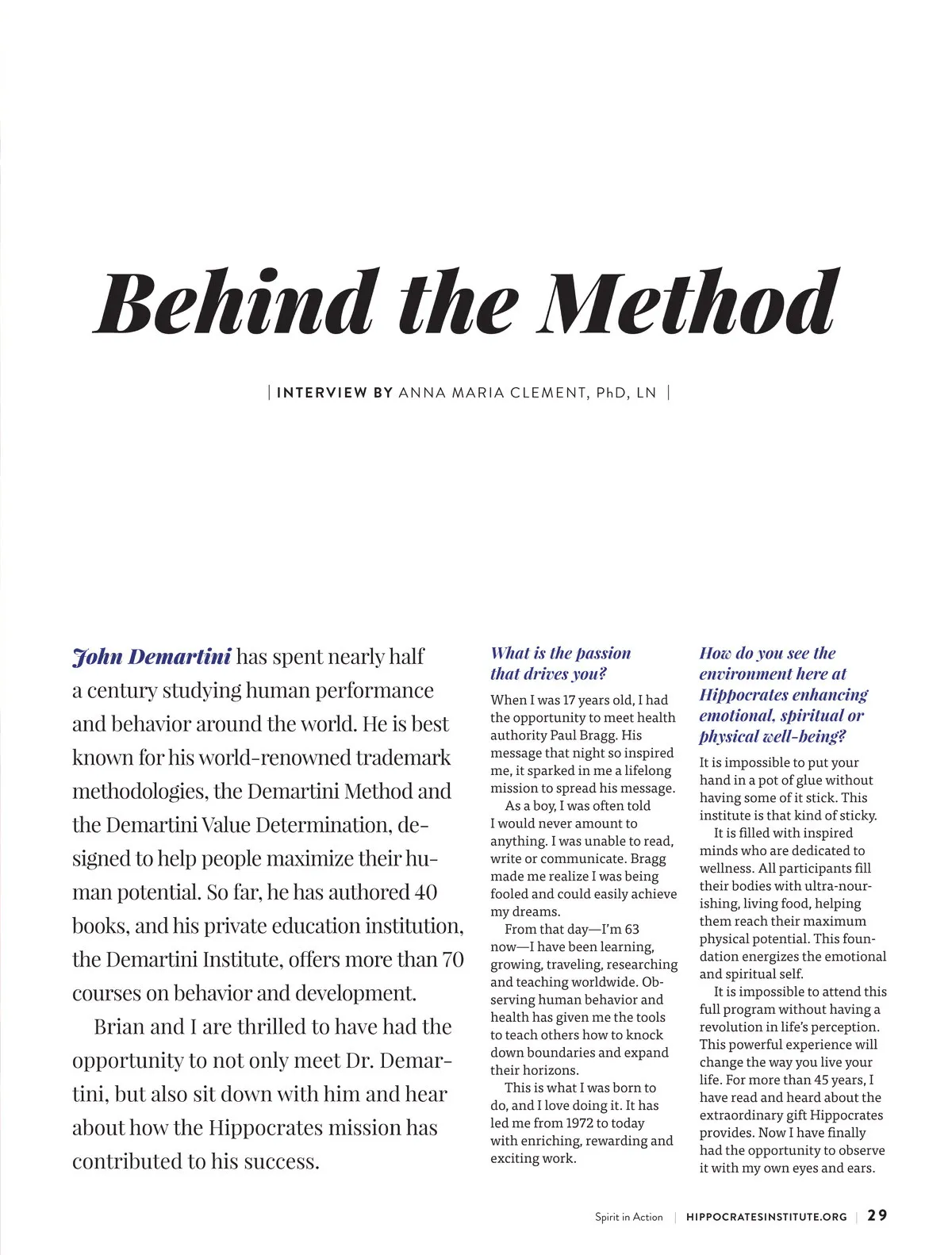 Behind the Method

| INTERVIEW BY ANNA MARIA CLEMENT, PhD, LN |

John Demartini has spent nearly half a century studying human performance and behavior around the world. He is best known for his world-renowned trademark methodologies, the Demartini Method and the Demartini Value Determination, designed to help people maximize their human potential. So far, he has authored 40 books, and his private education institution, the Demartini Institute, offers more than 70 courses on behavior and development.

Brian and I are thrilled to have had the opportunity to not only meet Dr. Demartini, but also sit down with him and hear about how the Hippocrates mission has contributed to his success.

What is the passion that drives you?

When I was 17 years old, I had the opportunity to meet health authority Paul Bragg. His message that night so inspired me, it sparked in me a lifelong mission to spread his message.

As a boy, I was often told I would never amount to anything. I was unable to read, write or communicate. Bragg made me realize I was being fooled and could easily achieve my dreams.

From that day—I'm 63 now—I have been learning, growing, traveling, researching and teaching worldwide. Observing human behavior and health has given me the tools to teach others how to knock down boundaries and expand their horizons.

This is what I was born to do, and I love doing it. It has led me from 1972 to today with enriching, rewarding and exciting work.

How do you see the environment here at Hippocrates enhancing emotional, spiritual or physical well-being?

It is impossible to put your hand in a pot of glue without having some of it stick. This institute is that kind of sticky.

It is filled with inspired minds who are dedicated to wellness. All participants fill their bodies with ultra-nourishing, living food, helping them reach their maximum physical potential. This foundation energizes the emotional and spiritual self.

It is impossible to attend this full program without having a revolution in life's perception. This powerful experience will change the way you live your life. For more than 45 years, I have read and heard about the extraordinary gift Hippocrates provides. Now I have finally had the opportunity to observe it with my own eyes and ears.

Spirit in Action | HIPPOCRATESINSTITUTE.ORG | 29